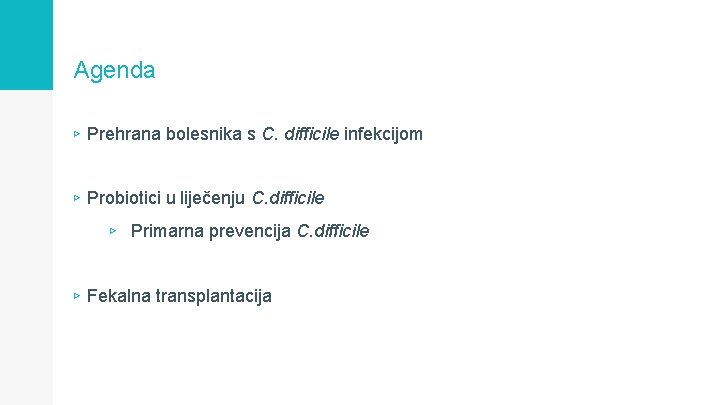 Agenda

▹ Prehrana bolesnika s C. difficile infekcijom

▹ Probiotici u liječenju C.difficile

▹ Primarna prevencija C.difficile

▹ Fekalna transplantacija